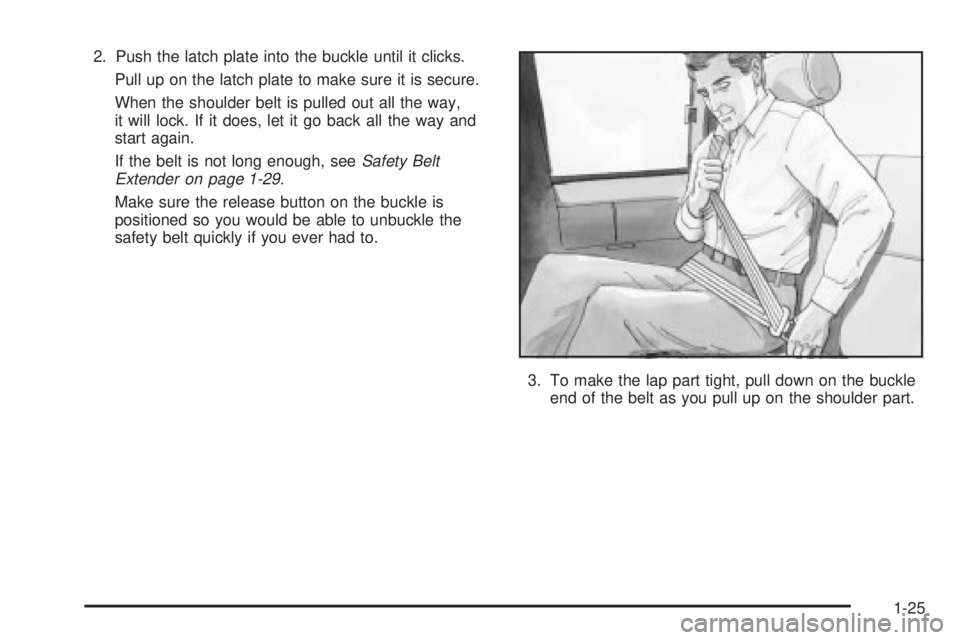 2. Push the latch plate into the buckle until it clicks.

Pull up on the latch plate to make sure it is secure.

When the shoulder belt is pulled out all the way, it will lock. If it does, let it go back all the way and start again.

If the belt is not long enough, see Safety Belt Extender on page 1-29.

Make sure the release button on the buckle is positioned so you would be able to unbuckle the safety belt quickly if you ever had to.

3. To make the lap part tight, pull down on the buckle end of the belt as you pull up on the shoulder part.

1-25

carmanualsonline.info